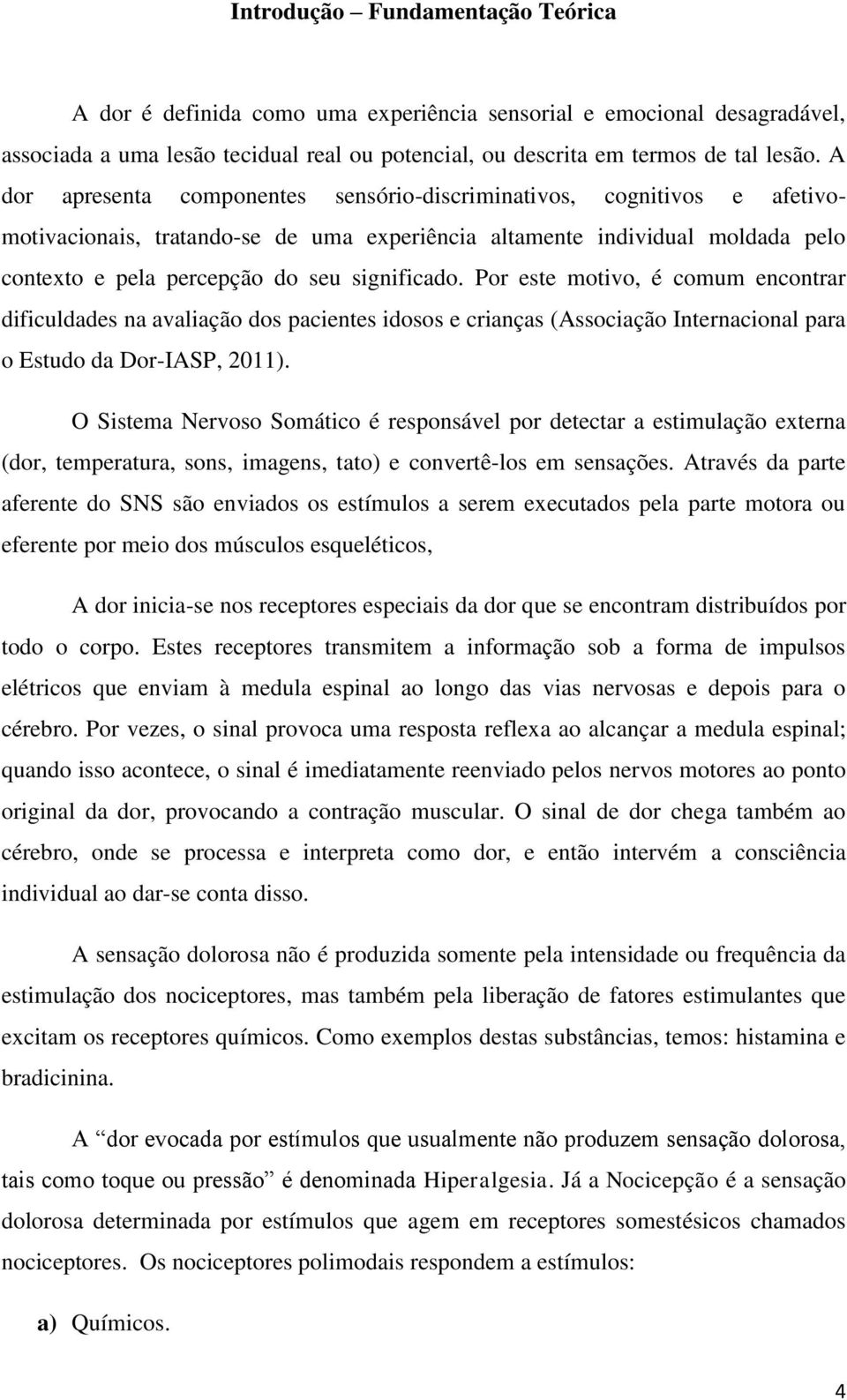 Introdução – Fundamentação Teórica

A dor é definida como uma experiência sensorial e emocional desagradável, associada a uma lesão tecidual real ou potencial, ou descrita em termos de tal lesão. A dor apresenta componentes sensório-discriminativos, cognitivos e afetivo-motivacionais, tratando-se de uma experiência altamente individual moldada pelo contexto e pela percepção do seu significado. Por este motivo, é comum encontrar dificuldades na avaliação dos pacientes idosos e crianças (Associação Internacional para o Estudo da Dor-IASP, 2011).

O Sistema Nervoso Somático é responsável por detectar a estimulação externa (dor, temperatura, sons, imagens, tato) e convertê-los em sensações. Através da parte aferente do SNS são enviados os estímulos a serem executados pela parte motora ou eferente por meio dos músculos esqueléticos,

A dor inicia-se nos receptores especiais da dor que se encontram distribuídos por todo o corpo. Estes receptores transmitem a informação sob a forma de impulsos elétricos que enviam à medula espinal ao longo das vias nervosas e depois para o cérebro. Por vezes, o sinal provoca uma resposta reflexa ao alcançar a medula espinal; quando isso acontece, o sinal é imediatamente reenviado pelos nervos motores ao ponto original da dor, provocando a contração muscular. O sinal de dor chega também ao cérebro, onde se processa e interpreta como dor, e então intervém a consciência individual ao dar-se conta disso.

A sensação dolorosa não é produzida somente pela intensidade ou frequência da estimulação dos nociceptores, mas também pela liberação de fatores estimulantes que excitam os receptores químicos. Como exemplos destas substâncias, temos: histamina e bradicinina.

A “dor evocada por estímulos que usualmente não produzem sensação dolorosa, tais como toque ou pressão” é denominada Hiperalgesia. Já a Nocicepção é a sensação dolorosa determinada por estímulos que agem em receptores somestésicos chamados nociceptores. Os nociceptores polimodais respondem a estímulos:

a) Químicos.

4